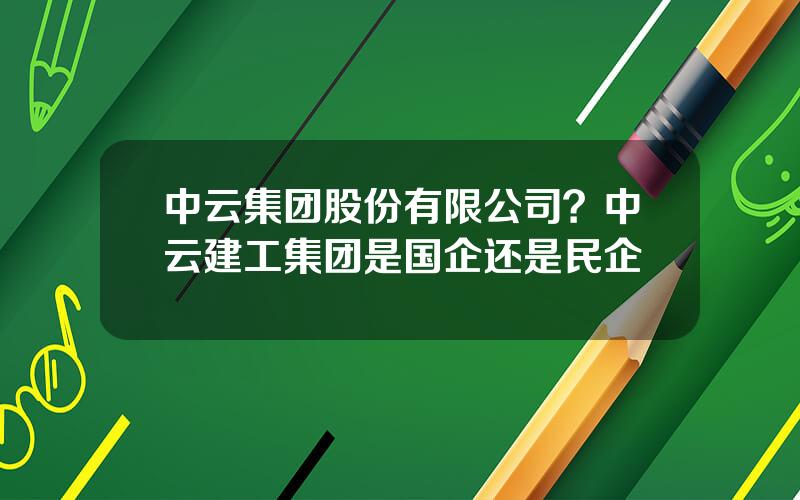 中云集团股份有限公司？中云建工集团是国企还是民企